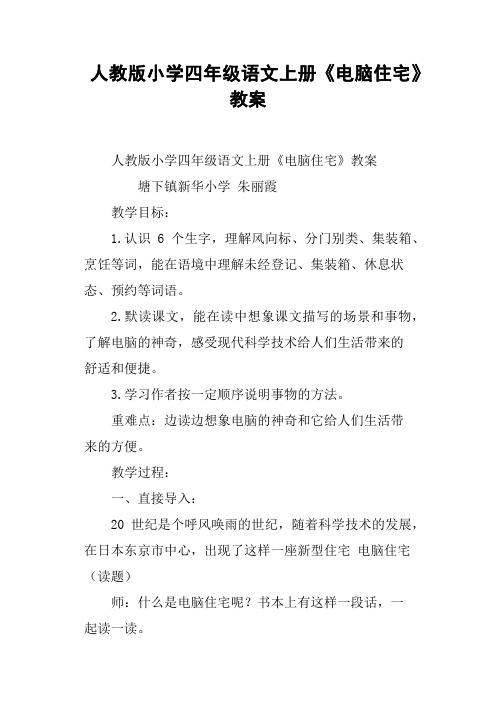 人教版小学四年级语文上册《电脑住宅》教案

人教版小学四年级语文上册《电脑住宅》教案

塘下镇新华小学 朱丽霞

教学目标：

1.认识 6 个生字，理解风向标、分门别类、集装箱、烹饪等词，能在语境中理解未经登记、集装箱、休息状态、预约等词语。

2.默读课文，能在读中想象课文描写的场景和事物，了解电脑的神奇，感受现代科学技术给人们生活带来的舒适和便捷。

3.学习作者按一定顺序说明事物的方法。

重难点：边读边想象电脑的神奇和它给人们生活带来的方便。

教学过程：

一、直接导入：

20 世纪是个呼风唤雨的世纪，随着科学技术的发展，在日本东京市中心，出现了这样一座新型住宅 电脑住宅（读题）

师：什么是电脑住宅呢？书本上有这样一段话，一起读一读。